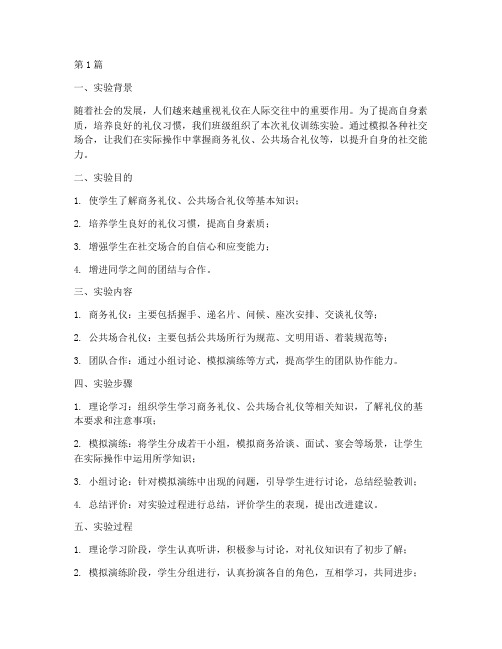 第1篇

一、实验背景

随着社会的发展，人们越来越重视礼仪在人际交往中的重要作用。为了提高自身素质，培养良好的礼仪习惯，我们班级组织了本次礼仪训练实验。通过模拟各种社交场合，让我们在实际操作中掌握商务礼仪、公共场合礼仪等，以提升自身的社交能力。

二、实验目的

1. 使学生了解商务礼仪、公共场合礼仪等基本知识；

2. 培养学生良好的礼仪习惯，提高自身素质；

3. 增强学生在社交场合的自信心和应变能力；

4. 增进同学之间的团结与合作。

三、实验内容

1. 商务礼仪：主要包括握手、递名片、问候、座次安排、交谈礼仪等；

2. 公共场合礼仪：主要包括公共场所行为规范、文明用语、着装规范等；

3. 团队合作：通过小组讨论、模拟演练等方式，提高学生的团队协作能力。

四、实验步骤

1. 理论学习：组织学生学习商务礼仪、公共场合礼仪等相关知识，了解礼仪的基本要求和注意事项；

2. 模拟演练：将学生分成若干小组，模拟商务洽谈、面试、宴会等场景，让学生在实际操作中运用所学知识；

3. 小组讨论：针对模拟演练中出现的问题，引导学生进行讨论，总结经验教训；

4. 总结评价：对实验过程进行总结，评价学生的表现，提出改进建议。

五、实验过程

1. 理论学习阶段，学生认真听讲，积极参与讨论，对礼仪知识有了初步了解；

2. 模拟演练阶段，学生分组进行，认真扮演各自的角色，互相学习，共同进步；